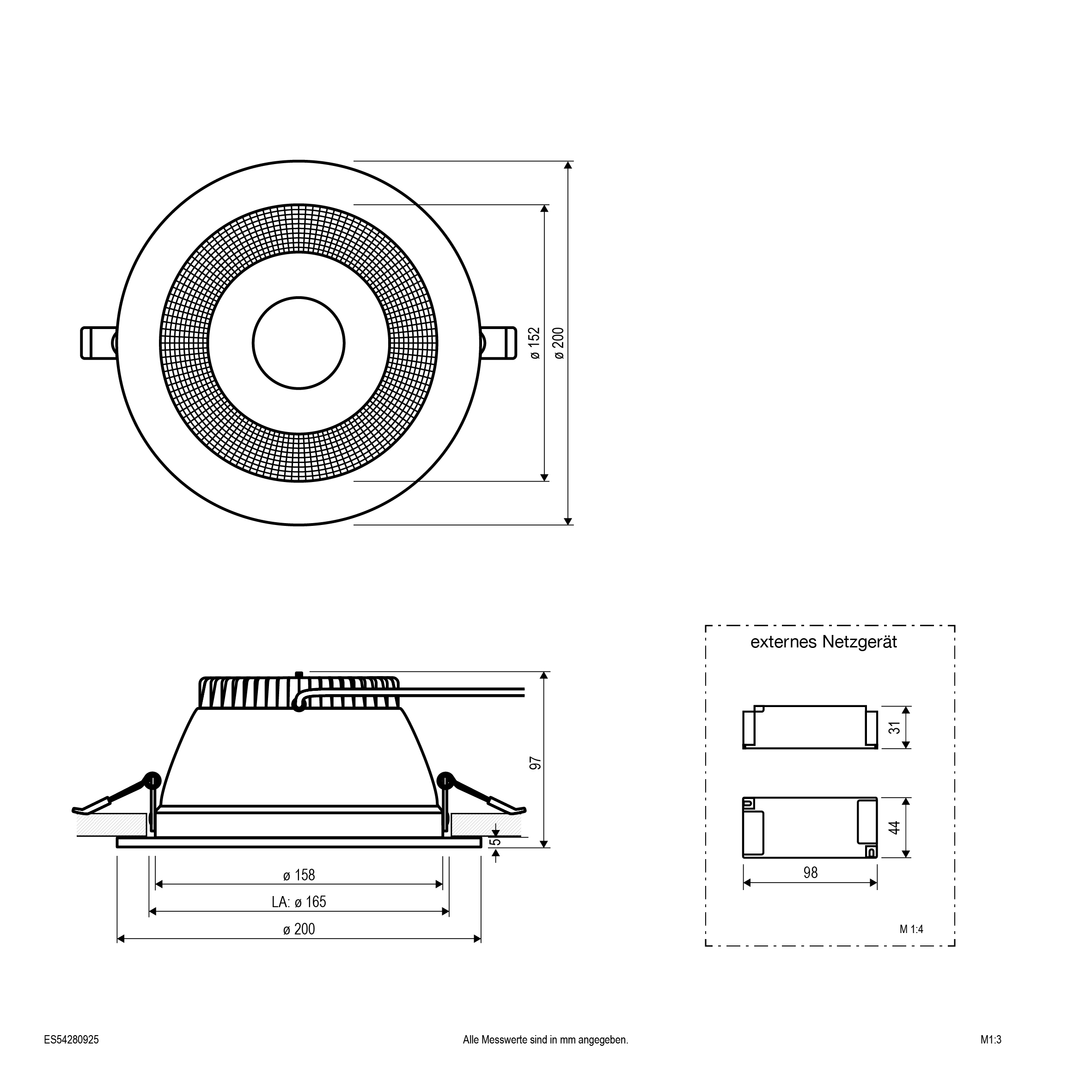 ø 152
ø 200

97
5
ø 158
LA: ø 165
ø 200

externes Netzgerät
31
44
98
M 1:4

ES54280925
Alle Messwerte sind in mm angegeben.
M1:3